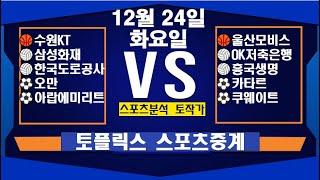 12월 24일
화요일

수원KT
삼성화재
한국도로공사
오만
아랍에미리트

VS

스포츠분석 토작가

울산모비스
OK저축은행
흥국생명
카타르
쿠웨이트

토플릭스 스포츠중계